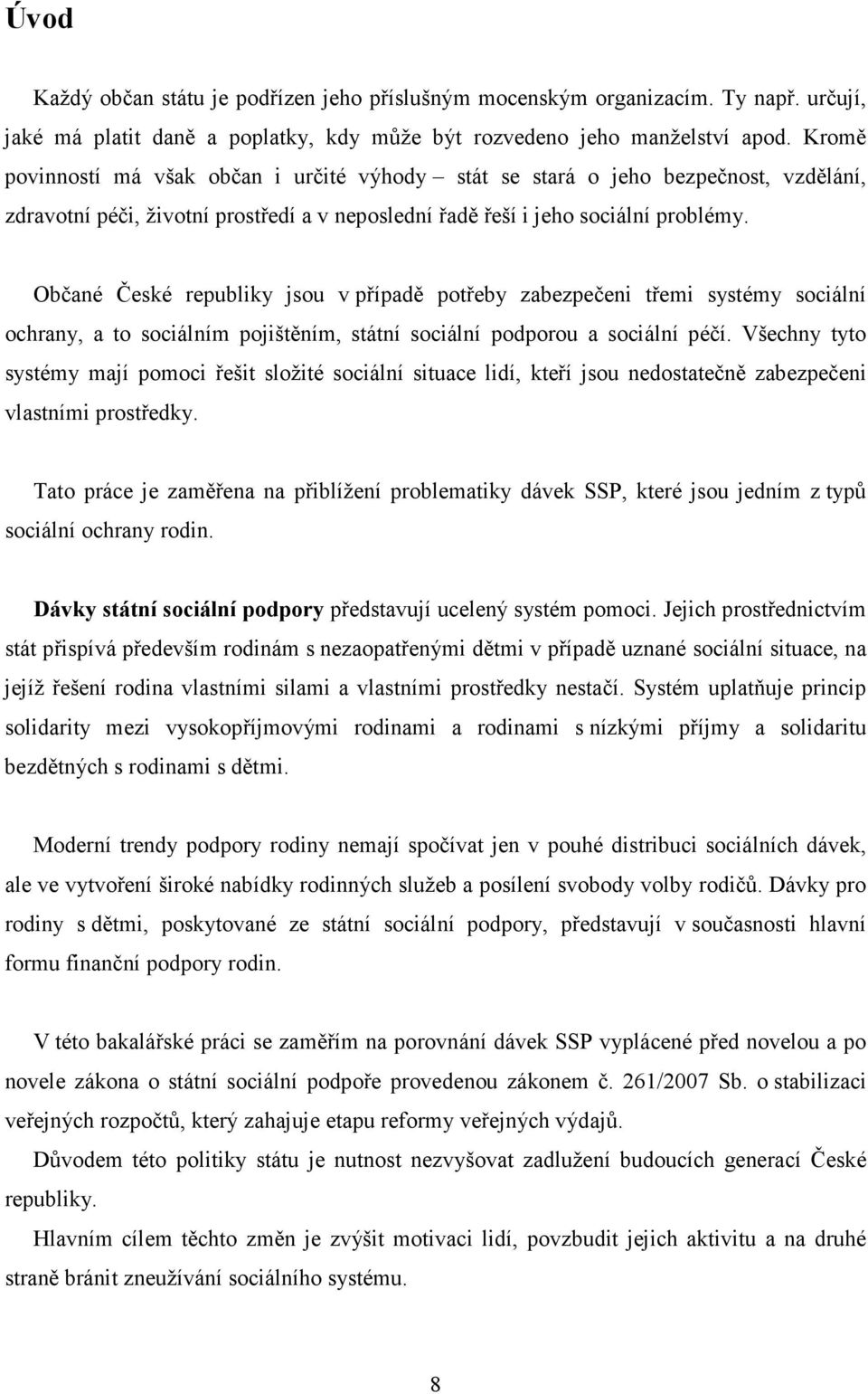 Úvod

Každý občan státu je podřízen jeho příslušným mocenským organizacím. Ty např. určují, jaké má platit daně a poplatky, kdy může být rozvedeno jeho manželství apod. Kromě povinností má však občan i určité výhody – stát se stará o jeho bezpečnost, vzdělání, zdravotní péči, životní prostředí a v neposlední řadě řeší i jeho sociální problémy.

Občané České republiky jsou v případě potřeby zabezpečeni třemi systémy sociální ochrany, a to sociálním pojištěním, státní sociální podporou a sociální péčí. Všechny tyto systémy mají pomoci řešit složité sociální situace lidí, kteří jsou nedostatečně zabezpečeni vlastními prostředky.

Tato práce je zaměřena na přiblížení problematiky dávek SSP, které jsou jedním z typů sociální ochrany rodin.

Dávky státní sociální podpory představují ucelený systém pomoci. Jejich prostřednictvím stát přispívá především rodinám s nezaopatřenými dětmi v případě uznané sociální situace, na jejíž řešení rodina vlastními silami a vlastními prostředky nestačí. Systém uplatňuje princip solidarity mezi vysokopříjmovými rodinami a rodinami s nízkými příjmy a solidaritu bezdětných s rodinami s dětmi.

Moderní trendy podpory rodiny nemají spočívat jen v pouhé distribuci sociálních dávek, ale ve vytvoření široké nabídky rodinných služeb a posílení svobody volby rodičů. Dávky pro rodiny s dětmi, poskytované ze státní sociální podpory, představují v současnosti hlavní formu finanční podpory rodin.

V této bakalářské práci se zaměřím na porovnání dávek SSP vyplácené před novelou a po novele zákona o státní sociální podpoře provedenou zákonem č. 261/2007 Sb. o stabilizaci veřejných rozpočtů, který zahajuje etapu reformy veřejných výdajů.

Důvodem této politiky státu je nutnost nezvyšovat zadlužení budoucích generací České republiky.

Hlavním cílem těchto změn je zvýšit motivaci lidí, povzbudit jejich aktivitu a na druhé straně bránit zneužívání sociálního systému.

8